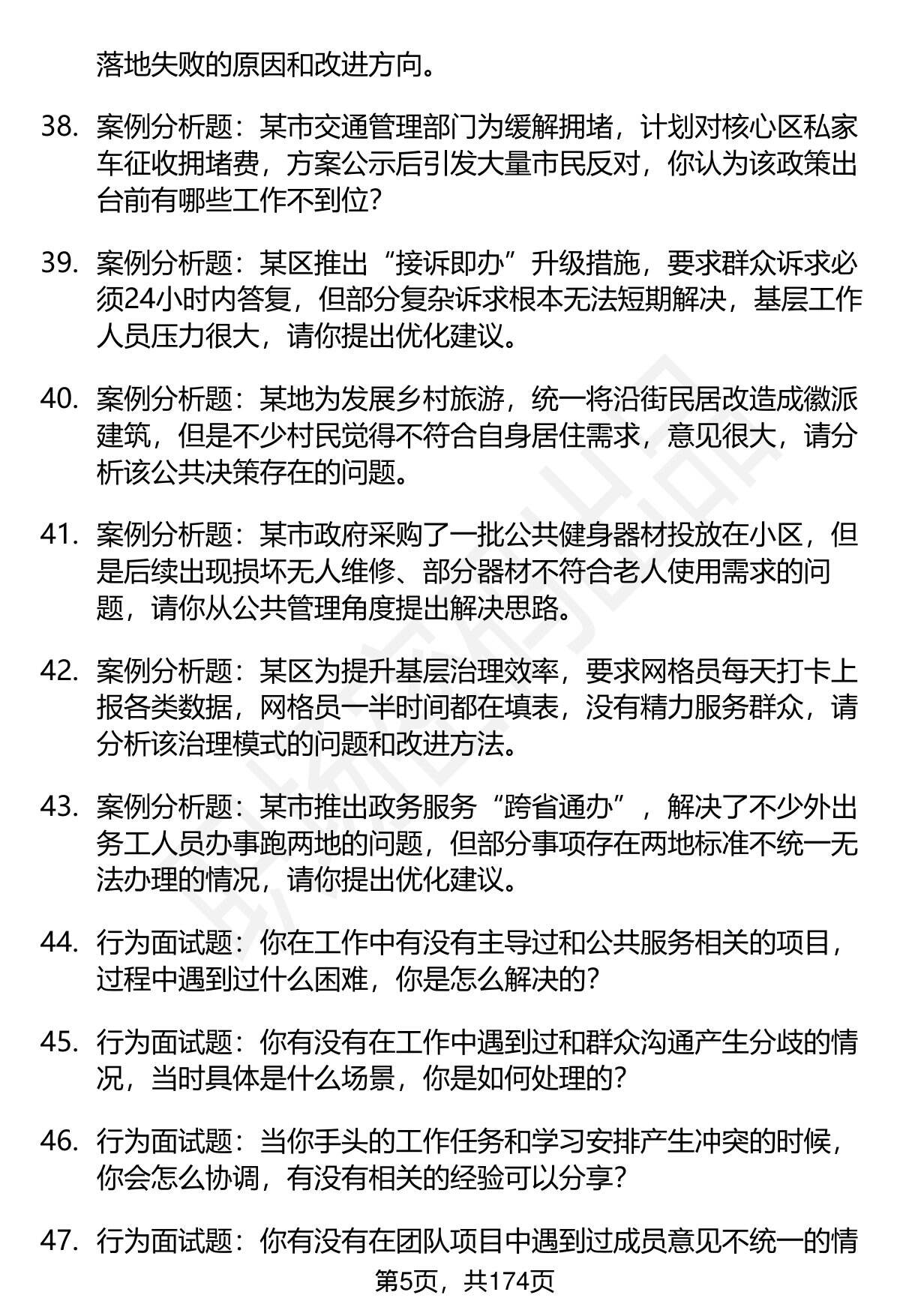 落地失败的原因和改进方向。

38. 案例分析题：某市交通管理部门为缓解拥堵，计划对核心区私家车征收拥堵费，方案公示后引发大量市民反对，你认为该政策出台前有哪些工作不到位？

39. 案例分析题：某区推出“接诉即办”升级措施，要求群众诉求必须24小时内答复，但部分复杂诉求根本无法短期解决，基层工作人员压力很大，请你提出优化建议。

40. 案例分析题：某地为发展乡村旅游，统一将沿街民居改造成徽派建筑，但是不少村民觉得不符合自身居住需求，意见很大，请分析该公共决策存在的问题。

41. 案例分析题：某市政府采购了一批公共健身器材投放在小区，但是后续出现损坏无人维修、部分器材不符合老人使用需求的问题，请你从公共管理角度提出解决思路。

42. 案例分析题：某区为提升基层治理效率，要求网格员每天打卡上报各类数据，网格员一半时间都在填表，没有精力服务群众，请分析该治理模式的问题和改进方法。

43. 案例分析题：某市推出政务服务“跨省通办”，解决了不少外出务工人员办事跑两地的问题，但部分事项存在两地标准不统一无法办理的情况，请你提出优化建议。

44. 行为面试题：你在工作中有没有主导过和公共服务相关的项目，过程中遇到过什么困难，你是怎么解决的？

45. 行为面试题：你有没有在工作中遇到过和群众沟通产生分歧的情况，当时具体是什么场景，你是如何处理的？

46. 行为面试题：当你手头的工作任务和学习安排产生冲突的时候，你会怎么协调，有没有相关的经验可以分享？

47. 行为面试题：你有没有在团队项目中遇到过成员意见不统一的情

第5页，共174页